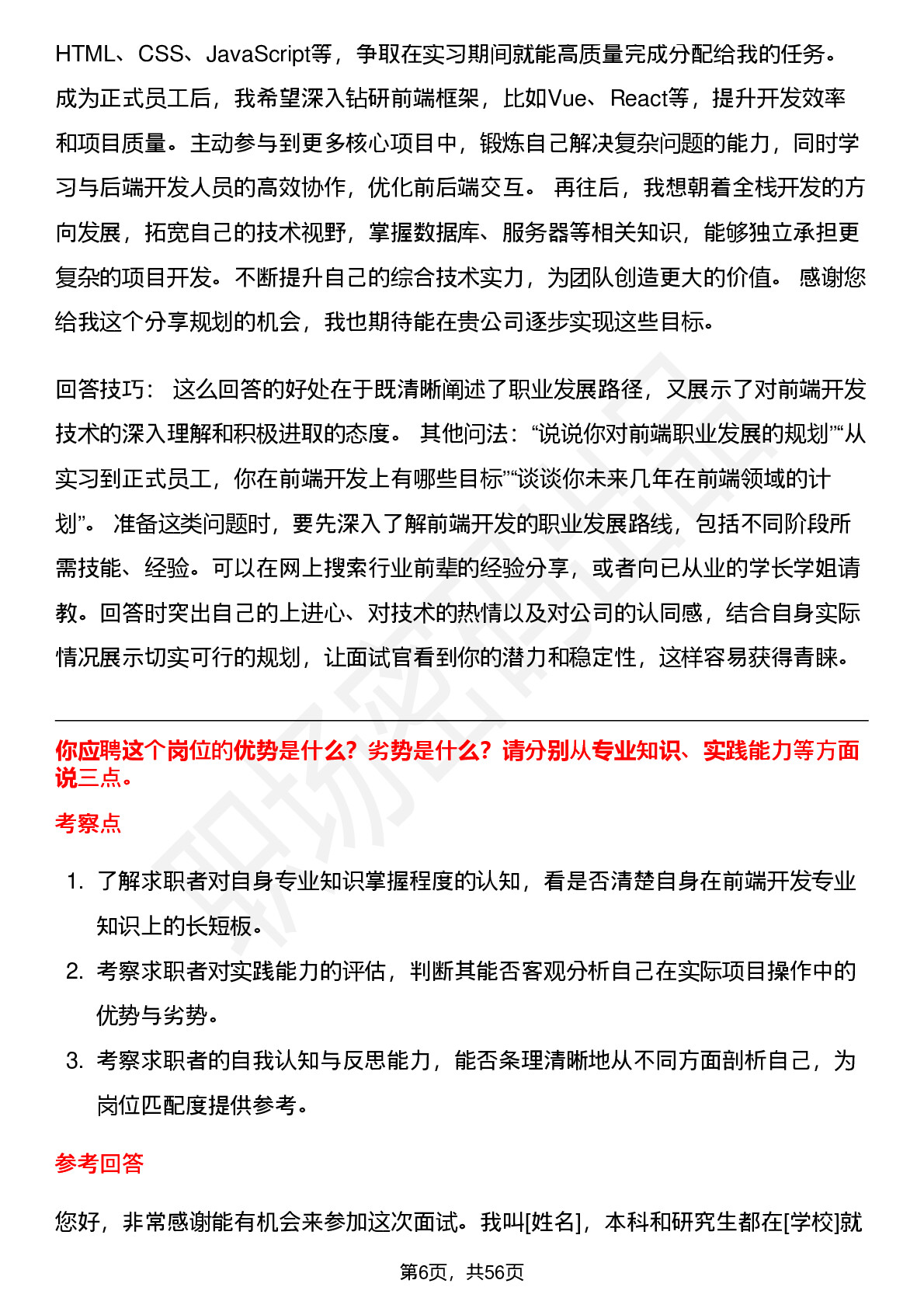 HTML、CSS、JavaScript等，争取在实习期间就能高质量完成分配给我的任务。成为正式员工后，我希望深入钻研前端框架，比如Vue、React等，提升开发效率和项目质量。主动参与到更多核心项目中，锻炼自己解决复杂问题的能力，同时学习与后端开发人员的高效协作，优化前后端交互。 再往后，我想朝着全栈开发的方向发展，拓宽自己的技术视野，掌握数据库、服务器等相关知识，能够独立承担更复杂的项目开发。不断提升自己的综合技术实力，为团队创造更大的价值。 感谢您给我这个分享规划的机会，我也期待能在贵公司逐步实现这些目标。

回答技巧： 这么回答的好处在于既清晰阐述了职业发展路径，又展示了对前端开发技术的深入理解和积极进取的态度。 其他问法：“说说你对前端职业发展的规划”“从实习到正式员工，你在前端开发上有哪些目标”“谈谈你未来几年在前端领域的计划”。 准备这类问题时，要先深入了解前端开发的职业发展路线，包括不同阶段所需技能、经验。可以在网上搜索行业前辈的经验分享，或者向已从业的学长学姐请教。回答时突出自己的上进心、对技术的热情以及对公司的认同感，结合自身实际情况展示切实可行的规划，让面试官看到你的潜力和稳定性，这样容易获得青睐。

你应聘这个岗位的优势是什么？劣势是什么？请分别从专业知识、实践能力等方面说三点。

考察点

1. 了解求职者对自身专业知识掌握程度的认知，看是否清楚自身在前端开发专业知识上的长短板。
2. 考察求职者对实践能力的评估，判断其能否客观分析自己在实际项目操作中的优势与劣势。
3. 考察求职者的自我认知与反思能力，能否条理清晰地从不同方面剖析自己，为岗位匹配度提供参考。

参考回答

您好，非常感谢能有机会来参加这次面试。我叫[姓名]，本科和研究生都在[学校]就

第6页，共56页